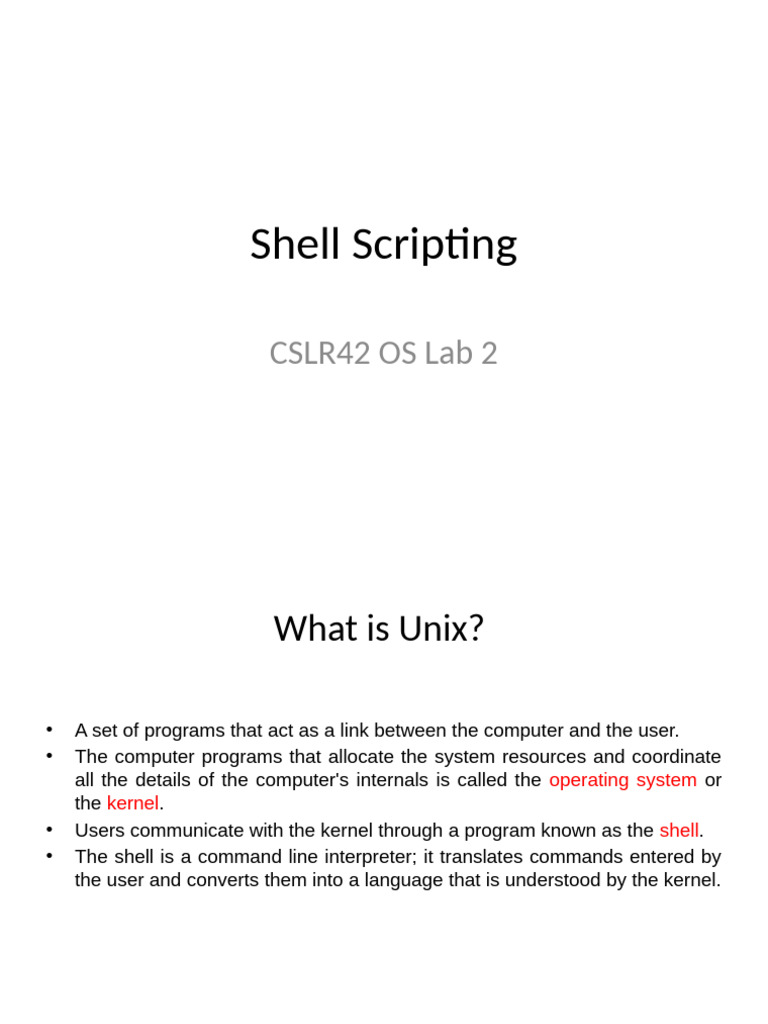 Shell Scripting

CSLR42 OS Lab 2

What is Unix?

• A set of programs that act as a link between the computer and the user.
• The computer programs that allocate the system resources and coordinate all the details of the computer's internals is called the operating system or the kernel.
• Users communicate with the kernel through a program known as the shell.
• The shell is a command line interpreter; it translates commands entered by the user and converts them into a language that is understood by the kernel.